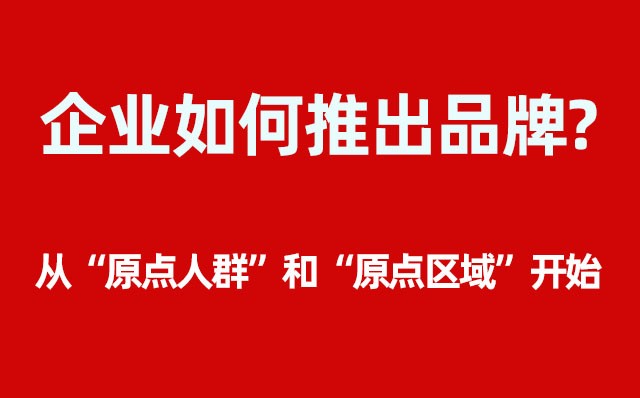 企业如何推出品牌?

从“原点人群”和“原点区域”开始